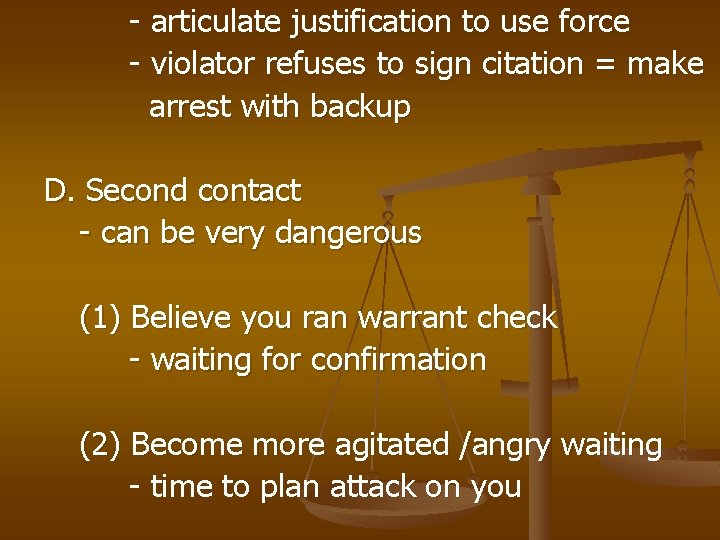 - articulate justification to use force
- violator refuses to sign citation = make arrest with backup

D. Second contact
- can be very dangerous

(1) Believe you ran warrant check
- waiting for confirmation

(2) Become more agitated /angry waiting
- time to plan attack on you